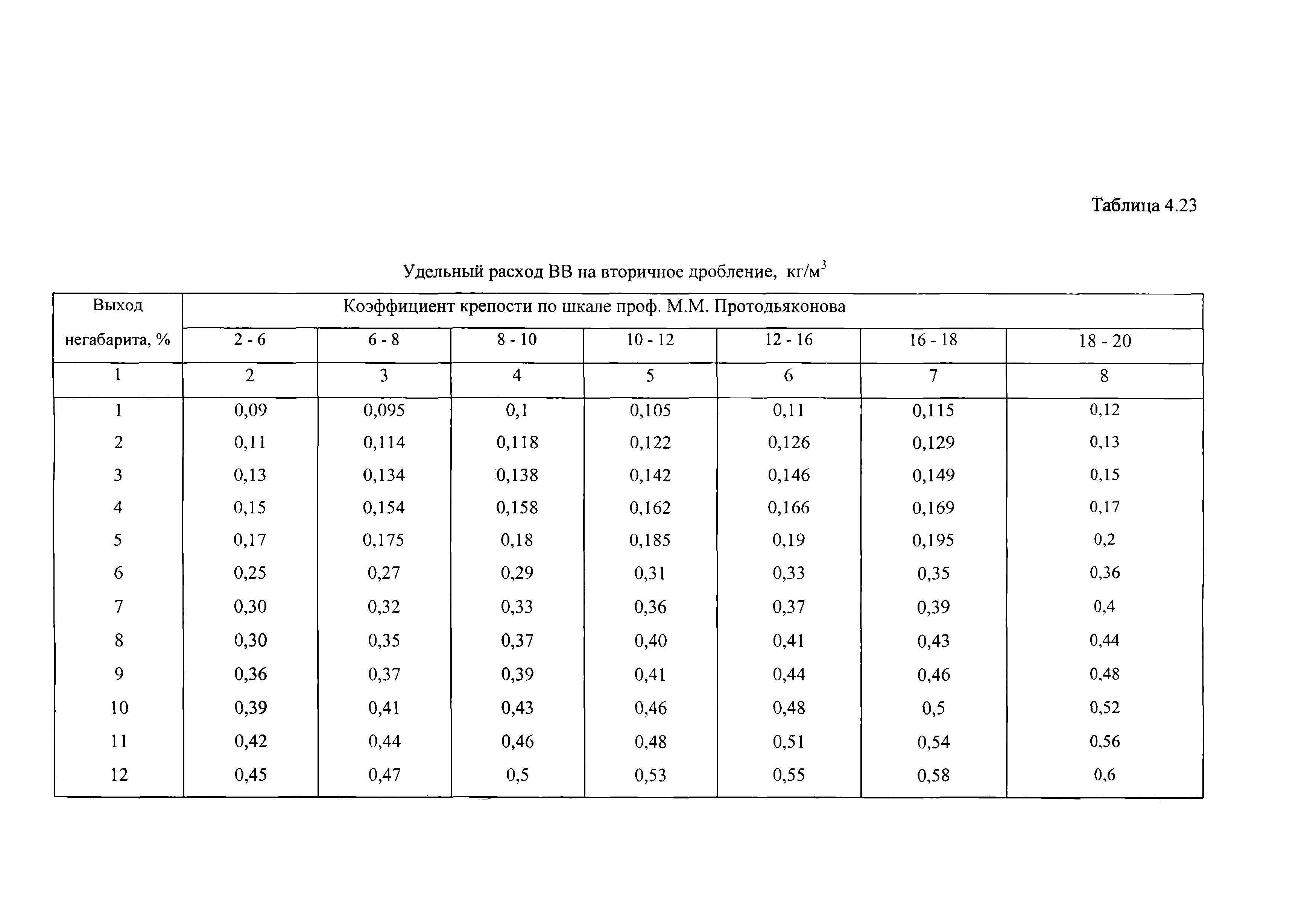 Таблица 4.23

Удельный расход ВВ на вторичное дробление, кг/м$^3$

| Выход негабарита, % | Коэффициент крепости по шкале проф. М.М. Протодьяконова | | | | | | |
|---|---|---|---|---|---|---|---|
| | 2 - 6 | 6 - 8 | 8 - 10 | 10 - 12 | 12 - 16 | 16 - 18 | 18 - 20 |
| 1 | 2 | 3 | 4 | 5 | 6 | 7 | 8 |
| 1 | 0,09 | 0,095 | 0,1 | 0,105 | 0,11 | 0,115 | 0,12 |
| 2 | 0,11 | 0,114 | 0,118 | 0,122 | 0,126 | 0,129 | 0,13 |
| 3 | 0,13 | 0,134 | 0,138 | 0,142 | 0,146 | 0,149 | 0,15 |
| 4 | 0,15 | 0,154 | 0,158 | 0,162 | 0,166 | 0,169 | 0,17 |
| 5 | 0,17 | 0,175 | 0,18 | 0,185 | 0,19 | 0,195 | 0,2 |
| 6 | 0,25 | 0,27 | 0,29 | 0,31 | 0,33 | 0,35 | 0,36 |
| 7 | 0,30 | 0,32 | 0,33 | 0,36 | 0,37 | 0,39 | 0,4 |
| 8 | 0,30 | 0,35 | 0,37 | 0,40 | 0,41 | 0,43 | 0,44 |
| 9 | 0,36 | 0,37 | 0,39 | 0,41 | 0,44 | 0,46 | 0,48 |
| 10 | 0,39 | 0,41 | 0,43 | 0,46 | 0,48 | 0,5 | 0,52 |
| 11 | 0,42 | 0,44 | 0,46 | 0,48 | 0,51 | 0,54 | 0,56 |
| 12 | 0,45 | 0,47 | 0,5 | 0,53 | 0,55 | 0,58 | 0,6 |